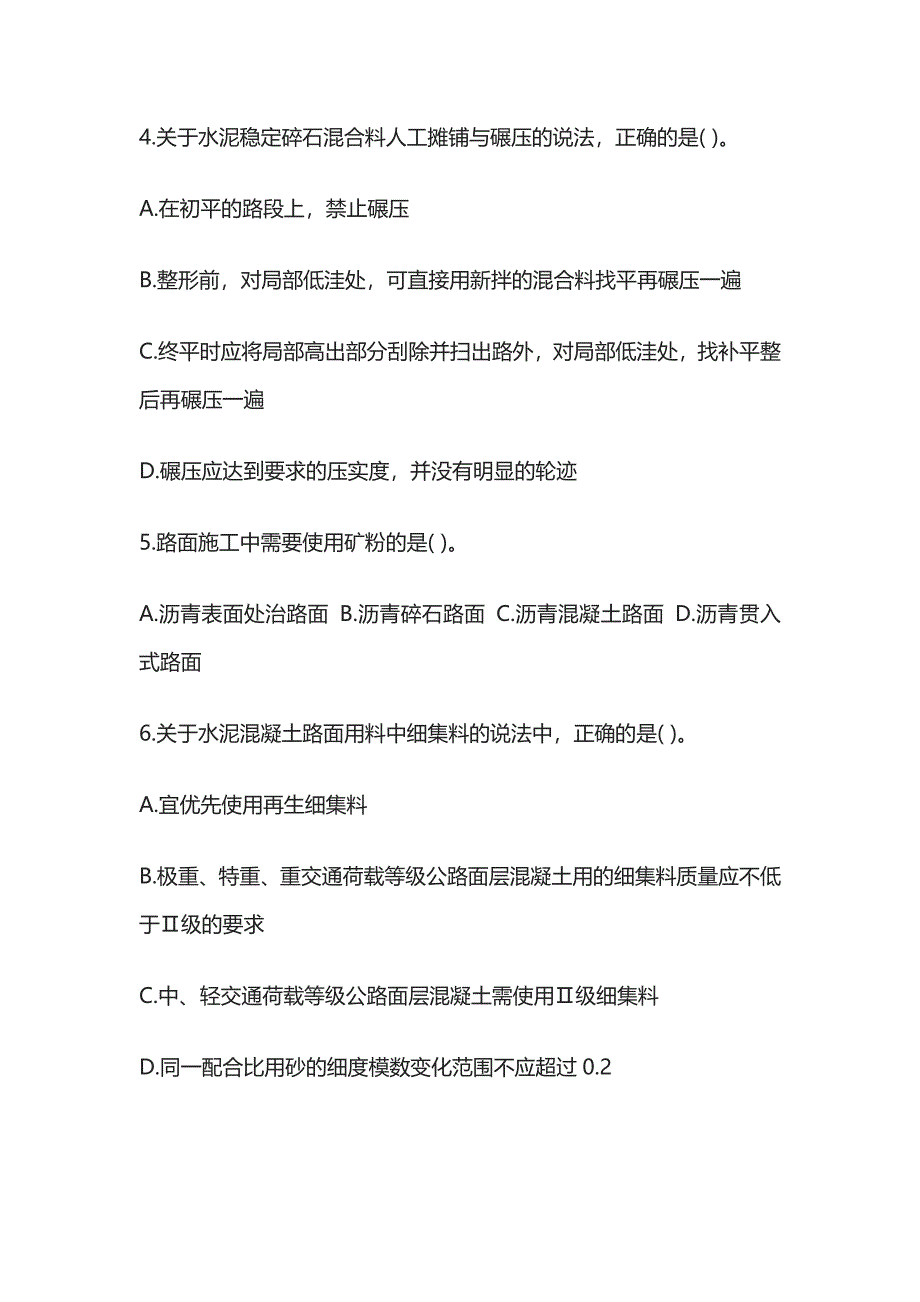 4.关于水泥稳定碎石混合料人工摊铺与碾压的说法，正确的是( )。

A.在初平的路段上，禁止碾压

B.整形前，对局部低洼处，可直接用新拌的混合料找平再碾压一遍

C.终平时应将局部高出部分刮除并扫出路外，对局部低洼处，找补平整后再碾压一遍

D.碾压应达到要求的压实度，并没有明显的轮迹

5.路面施工中需要使用矿粉的是( )。

A.沥青表面处治路面 B.沥青碎石路面 C.沥青混凝土路面 D.沥青贯入式路面

6.关于水泥混凝土路面用料中细集料的说法中，正确的是( )。

A.宜优先使用再生细集料

B.极重、特重、重交通荷载等级公路面层混凝土用的细集料质量应不低于Ⅱ级的要求

C.中、轻交通荷载等级公路面层混凝土需使用Ⅱ级细集料

D.同一配合比用砂的细度模数变化范围不应超过 0.2